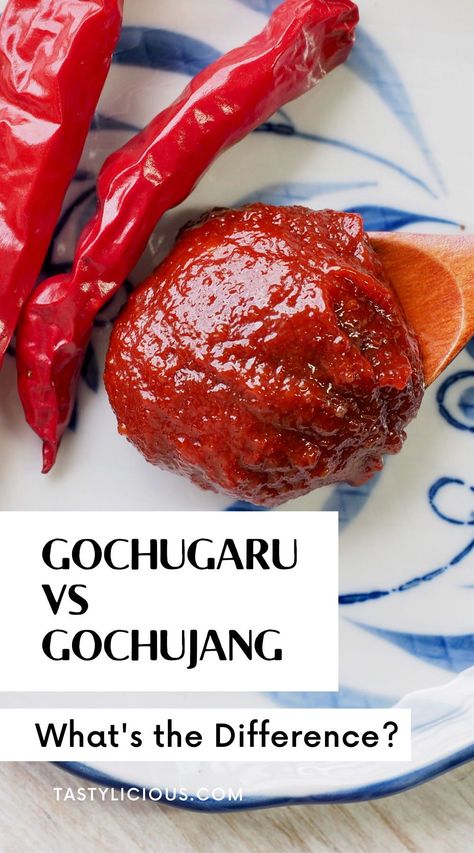 GOCHUGARU
VS
GOCHUJANG

What's the Difference?

TASTYLICIOUS.COM